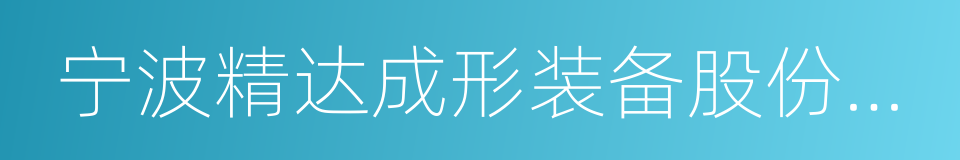 宁波精达成形装备股份...